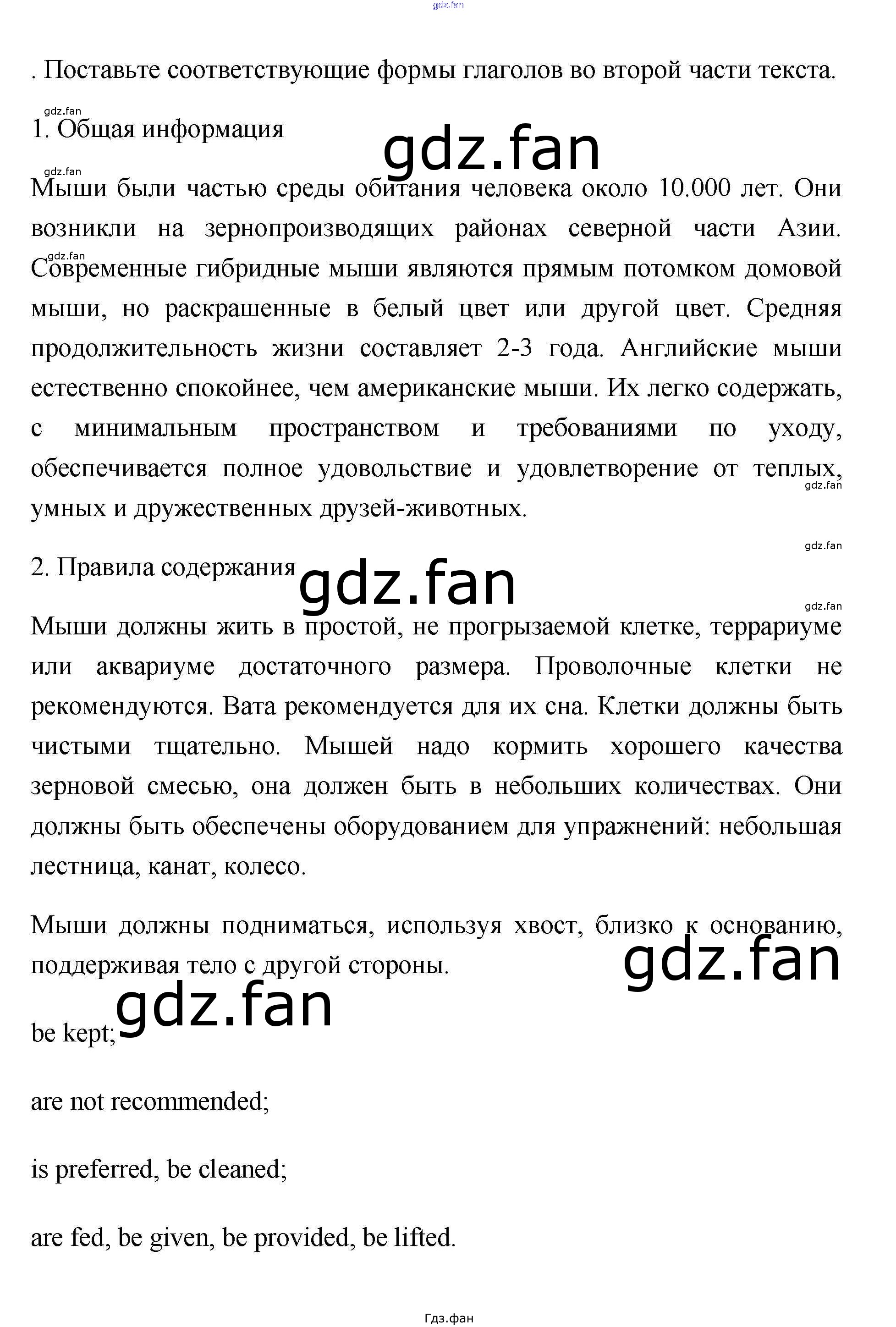 gdz.fan

. Поставьте соответствующие формы глаголов во второй части текста.

gdz.fan

1. Общая информация

gdz.fan

gdz.fan

Мыши были частью среды обитания человека около 10.000 лет. Они возникли на зернопроизводящих районах северной части Азии.

gdz.fan

Современные гибридные мыши являются прямым потомком домовой мыши, но раскрашенные в белый цвет или другой цвет. Средняя продолжительность жизни составляет 2-3 года. Английские мыши естественно спокойнее, чем американские мыши. Их легко содержать, с минимальным пространством и требованиями по уходу, обеспечивается полное удовольствие и удовлетворение от теплых, умных и дружественных друзей-животных.

gdz.fan

gdz.fan

2. Правила содержания

gdz.fan

gdz.fan

Мыши должны жить в простой, не прогрызаемой клетке, террариуме или аквариуме достаточного размера. Проволочные клетки не рекомендуются. Вата рекомендуется для их сна. Клетки должны быть чистыми тщательно. Мышей надо кормить хорошего качества зерновой смесью, она должен быть в небольших количествах. Они должны быть обеспечены оборудованием для упражнений: небольшая лестница, канат, колесо.

Мыши должны подниматься, используя хвост, близко к основанию, поддерживая тело с другой стороны.

gdz.fan

gdz.fan

be kept;

are not recommended;

is preferred, be cleaned;

are fed, be given, be provided, be lifted.

Гдз.фан